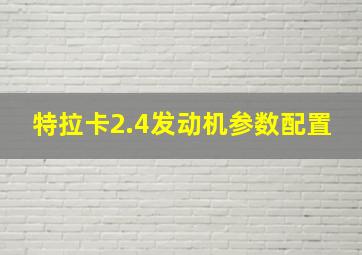 特拉卡2.4发动机参数配置